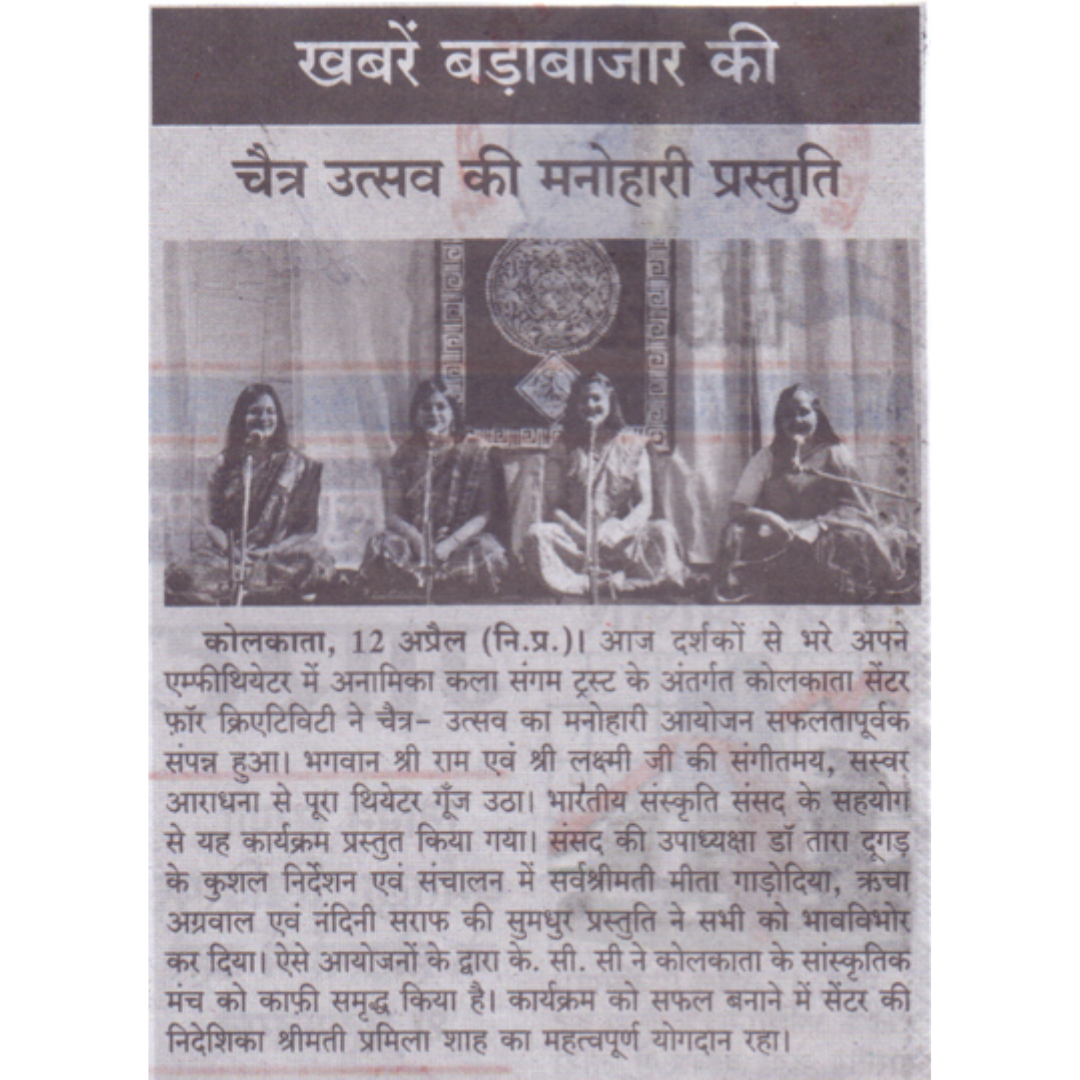 खबरें बड़ाबाजार की

चैत्र उत्सव की मनोहारी प्रस्तुति

कोलकाता, 12 अप्रैल (नि.प्र.)। आज दर्शकों से भरे अपने एम्फीथियेटर में अनामिका कला संगम ट्रस्ट के अंतर्गत कोलकाता सेंटर फ़ॉर क्रिएटिविटी ने चैत्र- उत्सव का मनोहारी आयोजन सफलतापूर्वक संपन्न हुआ। भगवान श्री राम एवं श्री लक्ष्मी जी की संगीतमय, सस्वर आराधना से पूरा थियेटर गूँज उठा। भारतीय संस्कृति संसद के सहयोग से यह कार्यक्रम प्रस्तुत किया गया। संसद की उपाध्यक्षा डॉ तारा दूगड़ के कुशल निर्देशन एवं संचालन में सर्वश्रीमती मीता गाड़ोदिया, ऋचा अग्रवाल एवं नंदिनी सराफ की सुमधुर प्रस्तुति ने सभी को भावविभोर कर दिया। ऐसे आयोजनों के द्वारा के. सी. सी ने कोलकाता के सांस्कृतिक मंच को काफ़ी समृद्ध किया है। कार्यक्रम को सफल बनाने में सेंटर की निदेशिका श्रीमती प्रमिला शाह का महत्वपूर्ण योगदान रहा।